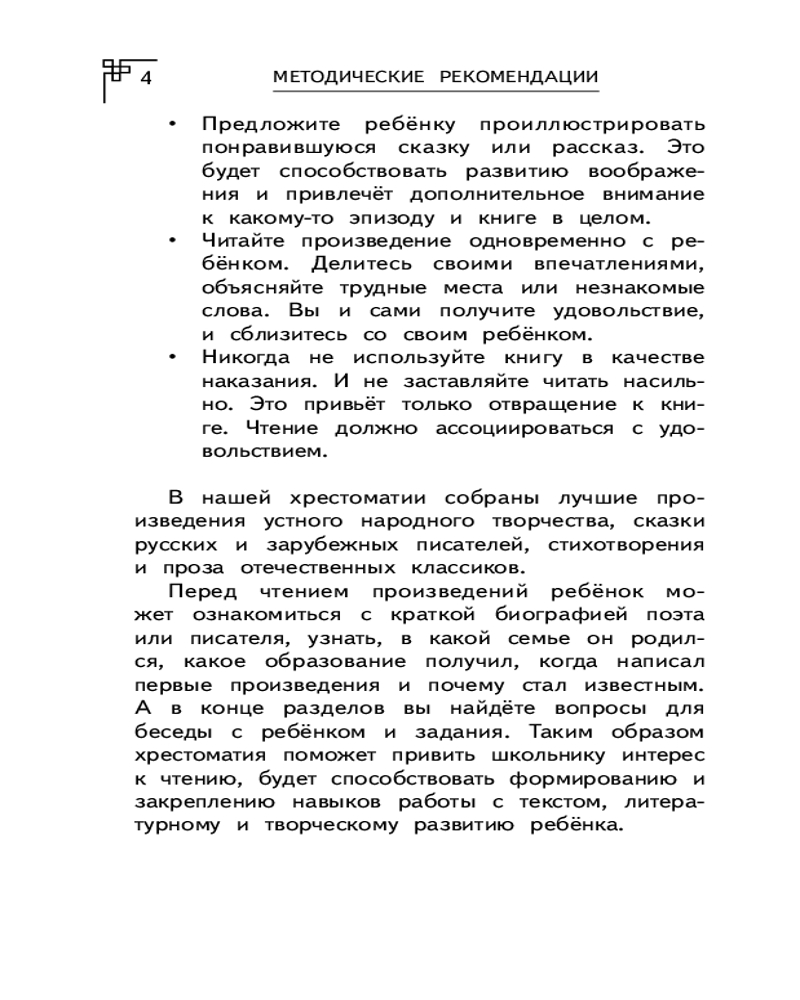 4 МЕТОДИЧЕСКИЕ РЕКОМЕНДАЦИИ

• Предложите ребёнку проиллюстрировать понравившуюся сказку или рассказ. Это будет способствовать развитию воображения и привлечёт дополнительное внимание к какому-то эпизоду и книге в целом.
• Читайте произведение одновременно с ребёнком. Делитесь своими впечатлениями, объясняйте трудные места или незнакомые слова. Вы и сами получите удовольствие, и сблизитесь со своим ребёнком.
• Никогда не используйте книгу в качестве наказания. И не заставляйте читать насильно. Это привьёт только отвращение к книге. Чтение должно ассоциироваться с удовольствием.

В нашей хрестоматии собраны лучшие произведения устного народного творчества, сказки русских и зарубежных писателей, стихотворения и проза отечественных классиков.

Перед чтением произведений ребёнок может ознакомиться с краткой биографией поэта или писателя, узнать, в какой семье он родился, какое образование получил, когда написал первые произведения и почему стал известным. А в конце разделов вы найдёте вопросы для беседы с ребёнком и задания. Таким образом хрестоматия поможет привить школьнику интерес к чтению, будет способствовать формированию и закреплению навыков работы с текстом, литературному и творческому развитию ребёнка.